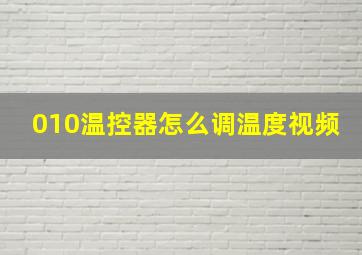 010温控器怎么调温度视频